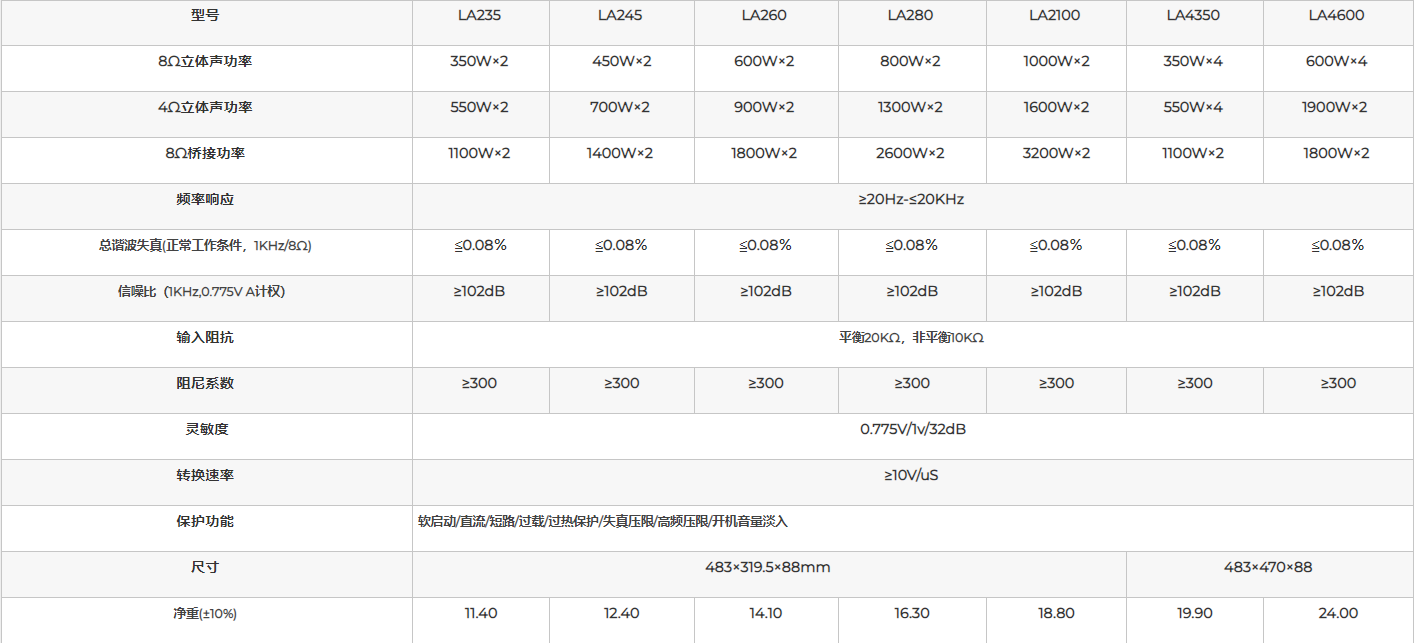 | 型号 | LA235 | LA245 | LA260 | LA280 | LA2100 | LA4350 | LA4600 |
|---|---|---|---|---|---|---|---|
| 8Ω立体声功率 | 350W×2 | 450W×2 | 600W×2 | 800W×2 | 1000W×2 | 350W×4 | 600W×4 |
| 4Ω立体声功率 | 550W×2 | 700W×2 | 900W×2 | 1300W×2 | 1600W×2 | 550W×4 | 1900W×2 |
| 8Ω桥接功率 | 1100W×2 | 1400W×2 | 1800W×2 | 2600W×2 | 3200W×2 | 1100W×2 | 1800W×2 |
| 频率响应 | ≥20Hz-≤20KHz | | | | | | |
| 总谐波失真(正常工作条件，1KHz/8Ω) | ≤0.08% | ≤0.08% | ≤0.08% | ≤0.08% | ≤0.08% | ≤0.08% | ≤0.08% |
| 信噪比（1KHz,0.775V A计权) | ≥102dB | ≥102dB | ≥102dB | ≥102dB | ≥102dB | ≥102dB | ≥102dB |
| 输入阻抗 | 平衡20KΩ，非平衡10KΩ | | | | | | |
| 阻尼系数 | ≥300 | ≥300 | ≥300 | ≥300 | ≥300 | ≥300 | ≥300 |
| 灵敏度 | 0.775V/1v/32dB | | | | | | |
| 转换速率 | ≥10V/uS | | | | | | |
| 保护功能 | 软启动/直流/短路/过载/过热保护/失真压限/高频压限/开机音量淡入 | | | | | | |
| 尺寸 | 483×319.5×88mm | | | | | 483×470×88 | |
| 净重(±10%) | 11.40 | 12.40 | 14.10 | 16.30 | 18.80 | 19.90 | 24.00 |